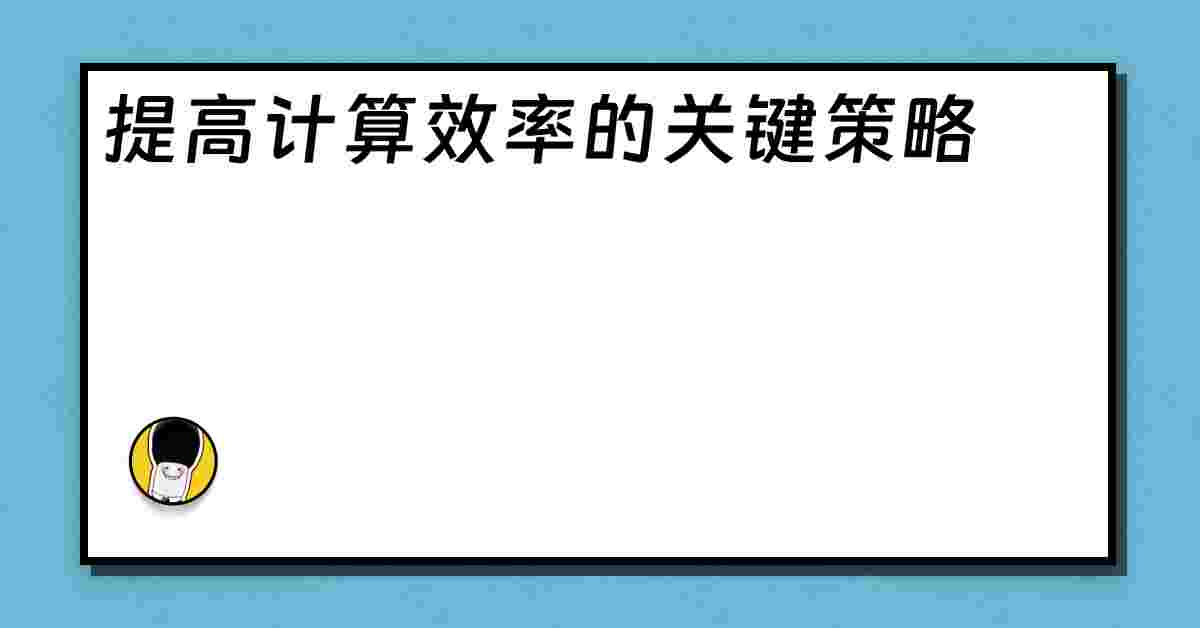 提高计算效率的关键策略